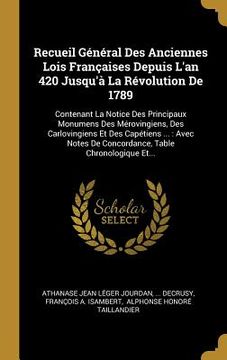 Recueil Général Des Anciennes Lois Françaises Depuis L'an 420 Jusqu'à La Révolution De 1789

Contenant La Notice Des Principaux Monumens Des Mérovingiens, Des Carlovingiens Et Des Capétiens ... : Avec Notes De Concordance, Table Chronologique Et...

Scholar SELECT

ATHANASE JEAN LÉGER JOURDAN, ... DECRUSY, FRANÇOIS A. ISAMBERT, ALPHONSE HONORÉ TAILLANDIER